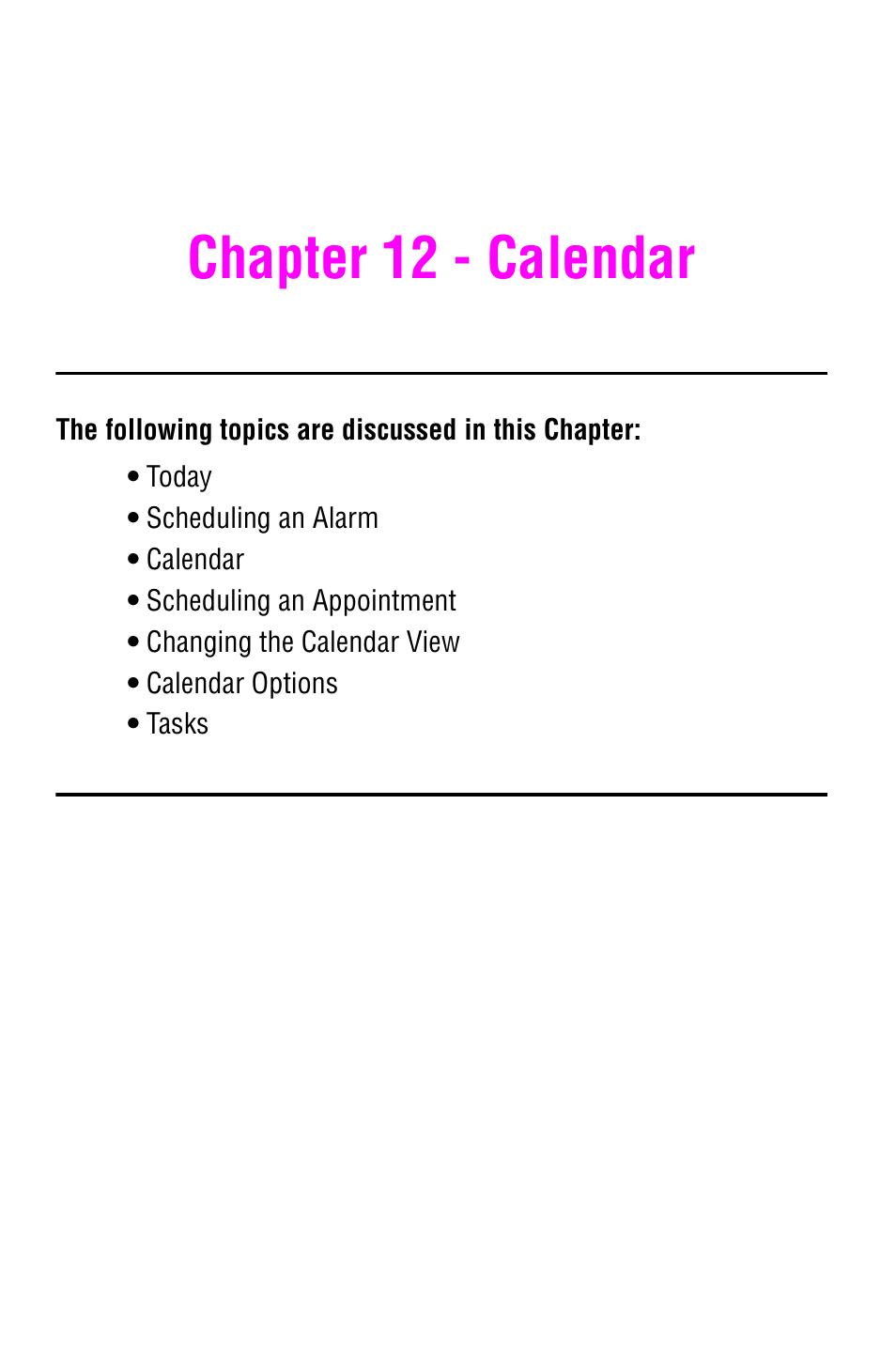 Chapter 12 - Calendar

The following topics are discussed in this Chapter:

• Today
• Scheduling an Alarm
• Calendar
• Scheduling an Appointment
• Changing the Calendar View
• Calendar Options
• Tasks